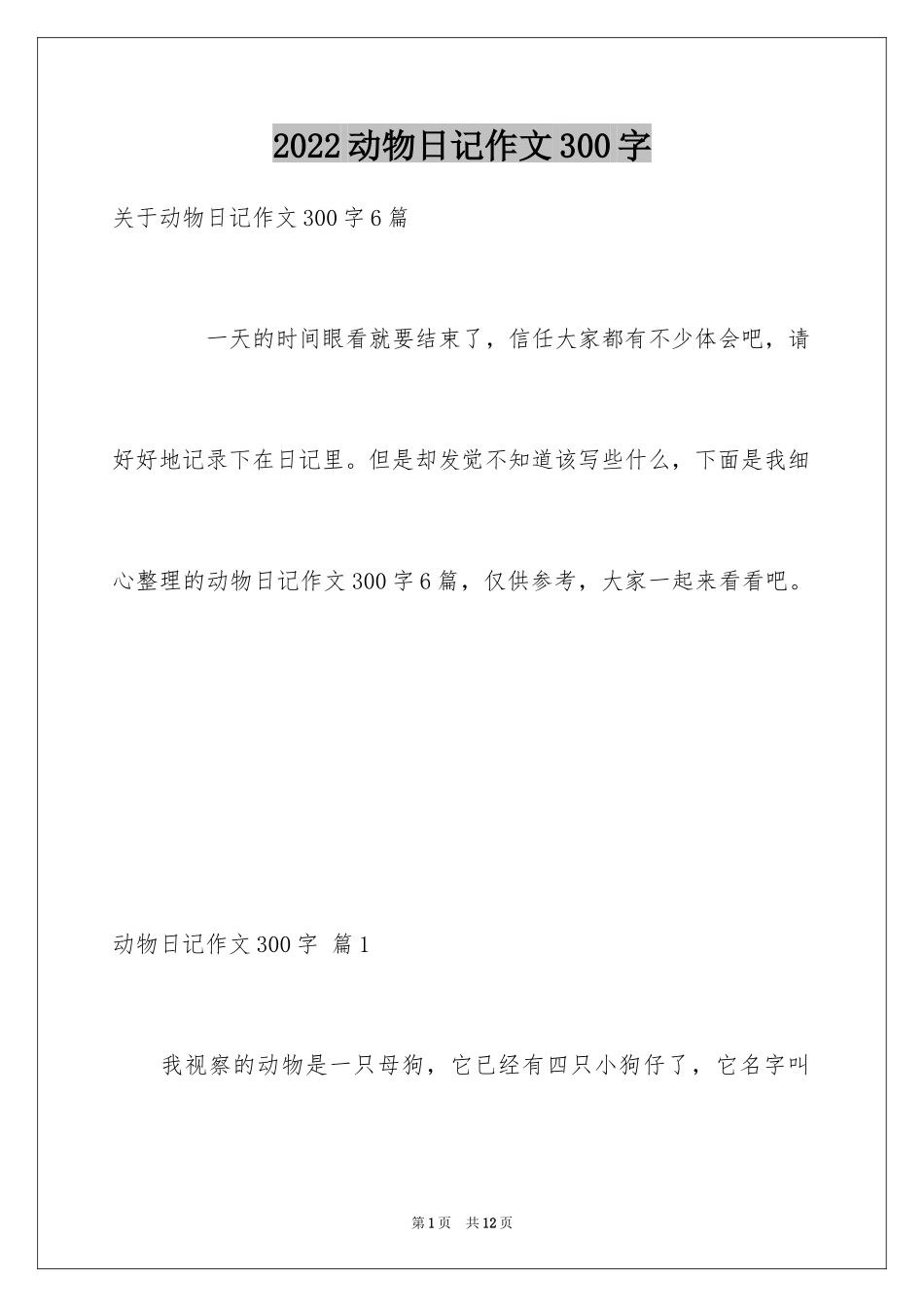 2022动物日记作文300字

关于动物日记作文300字6篇

一天的时间眼看就要结束了，信任大家都有不少体会吧，请好好地记录下在日记里。但是却发觉不知道该写些什么，下面是我细心整理的动物日记作文300字6篇，仅供参考，大家一起来看看吧。

动物日记作文300字 篇1

我视察的动物是一只母狗，它已经有四只小狗仔了，它名字叫

第1页 共12页